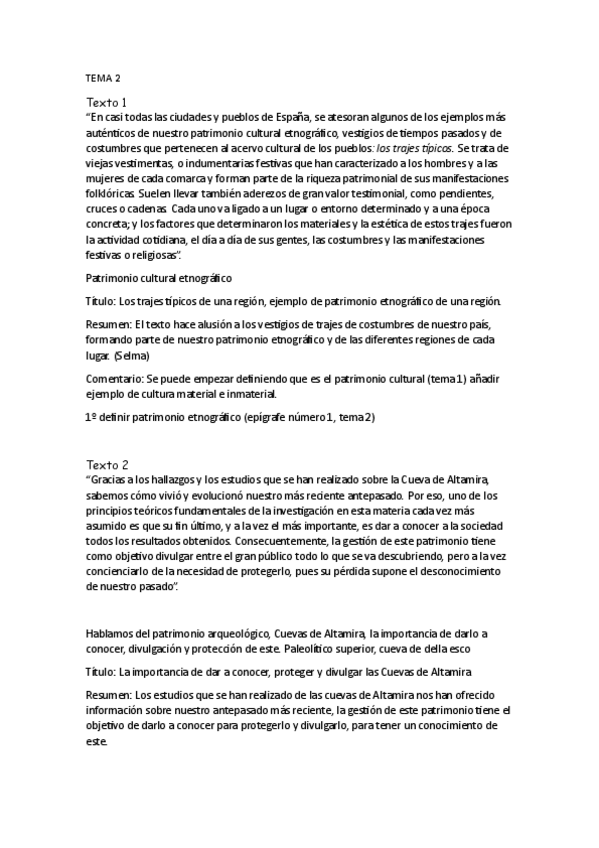 TEMA 2

Texto 1
"En casi todas las ciudades y pueblos de España, se atesoran algunos de los ejemplos más auténticos de nuestro patrimonio cultural etnográfico, vestigios de tiempos pasados y de costumbres que pertenecen al acervo cultural de los pueblos: los trajes típicos. Se trata de viejas vestimentas, o indumentarias festivas que han caracterizado a los hombres y a las mujeres de cada comarca y forman parte de la riqueza patrimonial de sus manifestaciones folklóricas. Suelen llevar también aderezos de gran valor testimonial, como pendientes, cruces o cadenas. Cada uno va ligado a un lugar o entorno determinado y a una época concreta; y los factores que determinaron los materiales y la estética de estos trajes fueron la actividad cotidiana, el día a día de sus gentes, las costumbres y las manifestaciones festivas o religiosas".

Patrimonio cultural etnográfico

Título: Los trajes típicos de una región, ejemplo de patrimonio etnográfico de una región.

Resumen: El texto hace alusión a los vestigios de trajes de costumbres de nuestro país, formando parte de nuestro patrimonio etnográfico y de las diferentes regiones de cada lugar. (Selma)

Comentario: Se puede empezar definiendo que es el patrimonio cultural (tema 1) añadir ejemplo de cultura material e inmaterial.

1º definir patrimonio etnográfico (epígrafe número 1, tema 2)

Texto 2
"Gracias a los hallazgos y los estudios que se han realizado sobre la Cueva de Altamira, sabemos cómo vivió y evolucionó nuestro más reciente antepasado. Por eso, uno de los principios teóricos fundamentales de la investigación en esta materia cada vez más asumido es que su fin último, y a la vez el más importante, es dar a conocer a la sociedad todos los resultados obtenidos. Consecuentemente, la gestión de este patrimonio tiene como objetivo divulgar entre el gran público todo lo que se va descubriendo, pero a la vez concienciarlo de la necesidad de protegerlo, pues su pérdida supone el desconocimiento de nuestro pasado".

Hablamos del patrimonio arqueológico, Cuevas de Altamira, la importancia de darlo a conocer, divulgación y protección de este. Paleolítico superior, cueva de della esco

Título: La importancia de dar a conocer, proteger y divulgar las Cuevas de Altamira

Resumen: Los estudios que se han realizado de las cuevas de Altamira nos han ofrecido información sobre nuestro antepasado más reciente, la gestión de este patrimonio tiene el objetivo de darlo a conocer para protegerlo y divulgarlo, para tener un conocimiento de este.